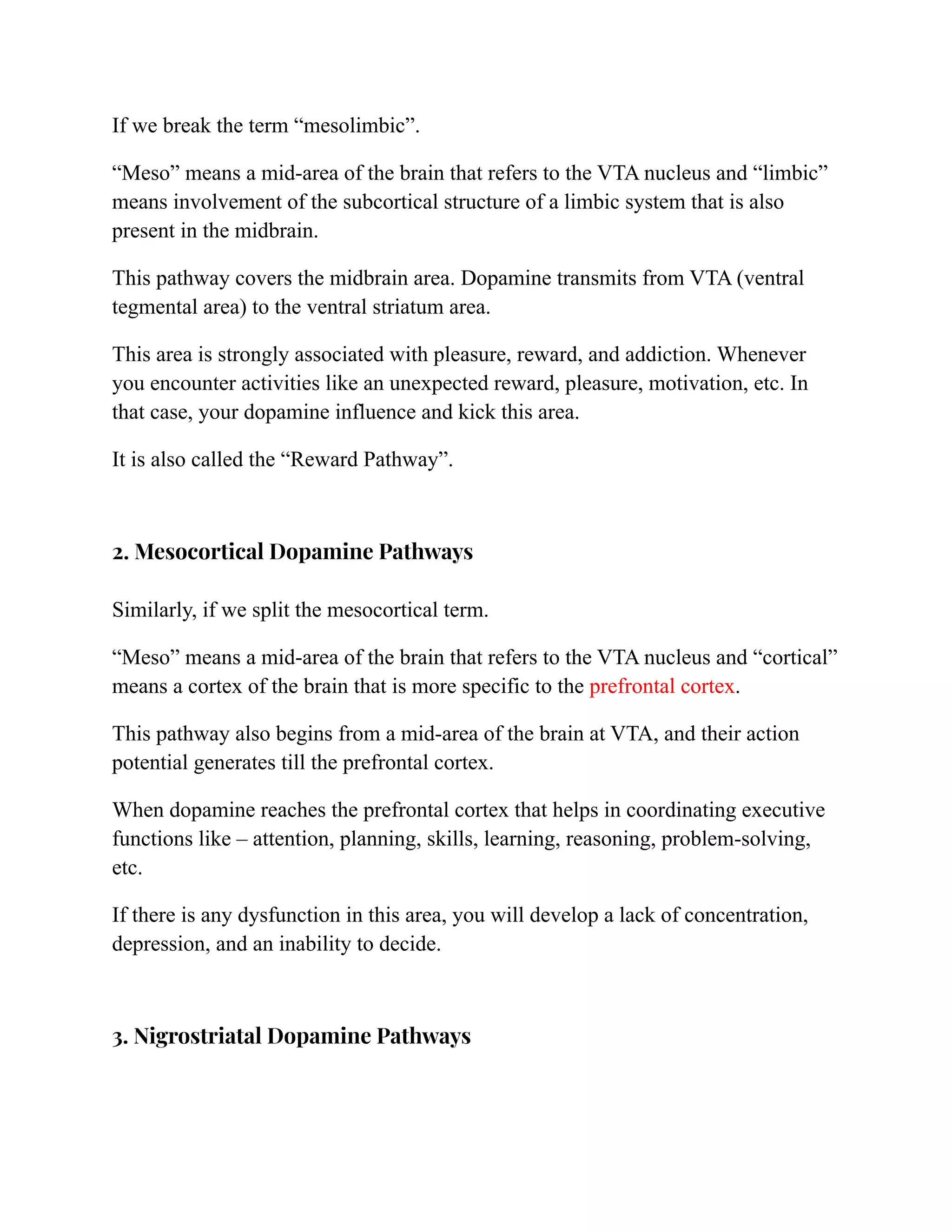 If we break the term “mesolimbic”.

“Meso” means a mid-area of the brain that refers to the VTA nucleus and “limbic” means involvement of the subcortical structure of a limbic system that is also present in the midbrain.

This pathway covers the midbrain area. Dopamine transmits from VTA (ventral tegmental area) to the ventral striatum area.

This area is strongly associated with pleasure, reward, and addiction. Whenever you encounter activities like an unexpected reward, pleasure, motivation, etc. In that case, your dopamine influence and kick this area.

It is also called the “Reward Pathway”.

2. Mesocortical Dopamine Pathways

Similarly, if we split the mesocortical term.

“Meso” means a mid-area of the brain that refers to the VTA nucleus and “cortical” means a cortex of the brain that is more specific to the prefrontal cortex.

This pathway also begins from a mid-area of the brain at VTA, and their action potential generates till the prefrontal cortex.

When dopamine reaches the prefrontal cortex that helps in coordinating executive functions like – attention, planning, skills, learning, reasoning, problem-solving, etc.

If there is any dysfunction in this area, you will develop a lack of concentration, depression, and an inability to decide.

3. Nigrostriatal Dopamine Pathways